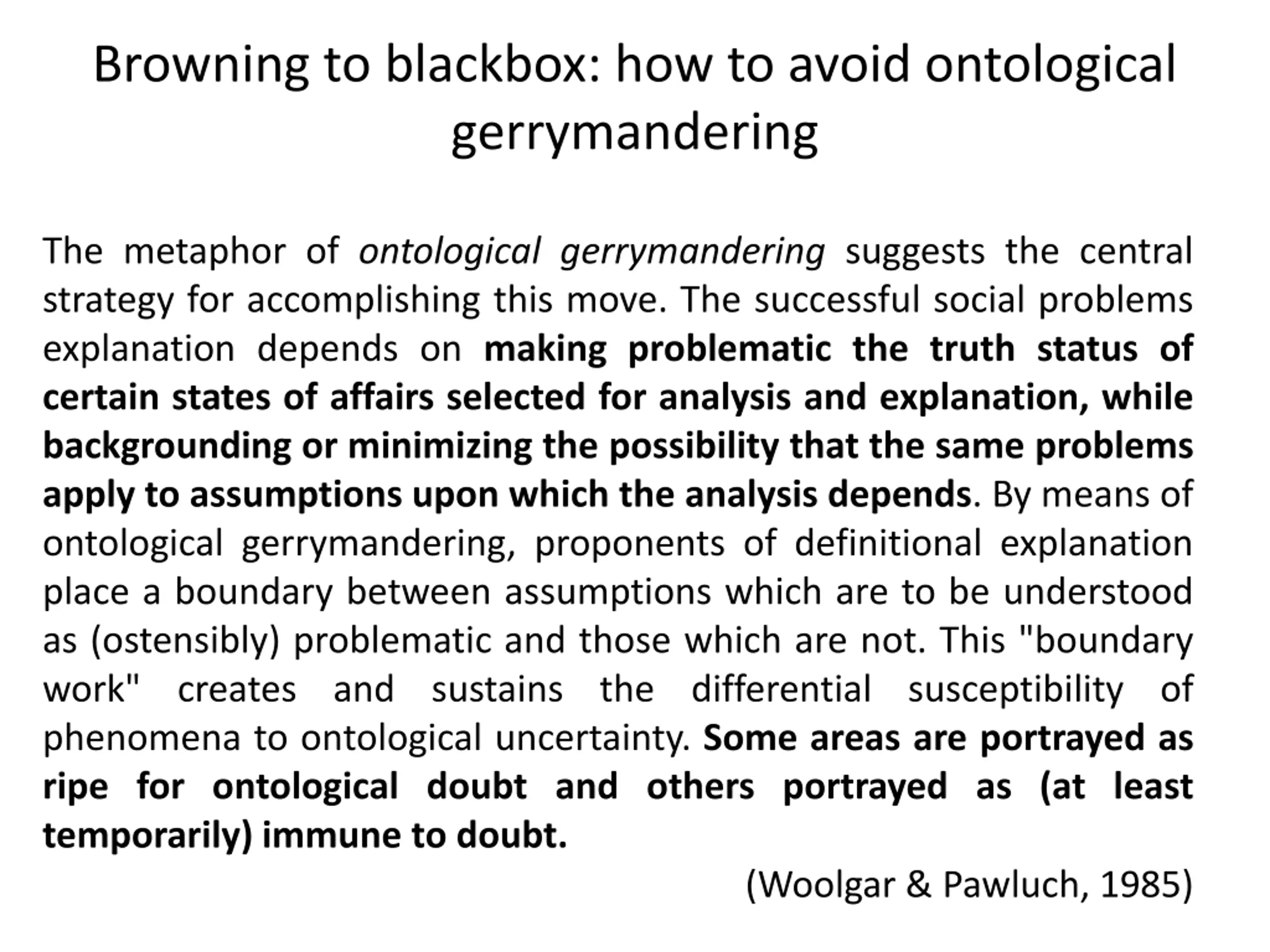 Browning to blackbox: how to avoid ontological gerrymandering

The metaphor of ontological gerrymandering suggests the central strategy for accomplishing this move. The successful social problems explanation depends on making problematic the truth status of certain states of affairs selected for analysis and explanation, while backgrounding or minimizing the possibility that the same problems apply to assumptions upon which the analysis depends. By means of ontological gerrymandering, proponents of definitional explanation place a boundary between assumptions which are to be understood as (ostensibly) problematic and those which are not. This "boundary work" creates and sustains the differential susceptibility of phenomena to ontological uncertainty. Some areas are portrayed as ripe for ontological doubt and others portrayed as (at least temporarily) immune to doubt.

(Woolgar & Pawluch, 1985)